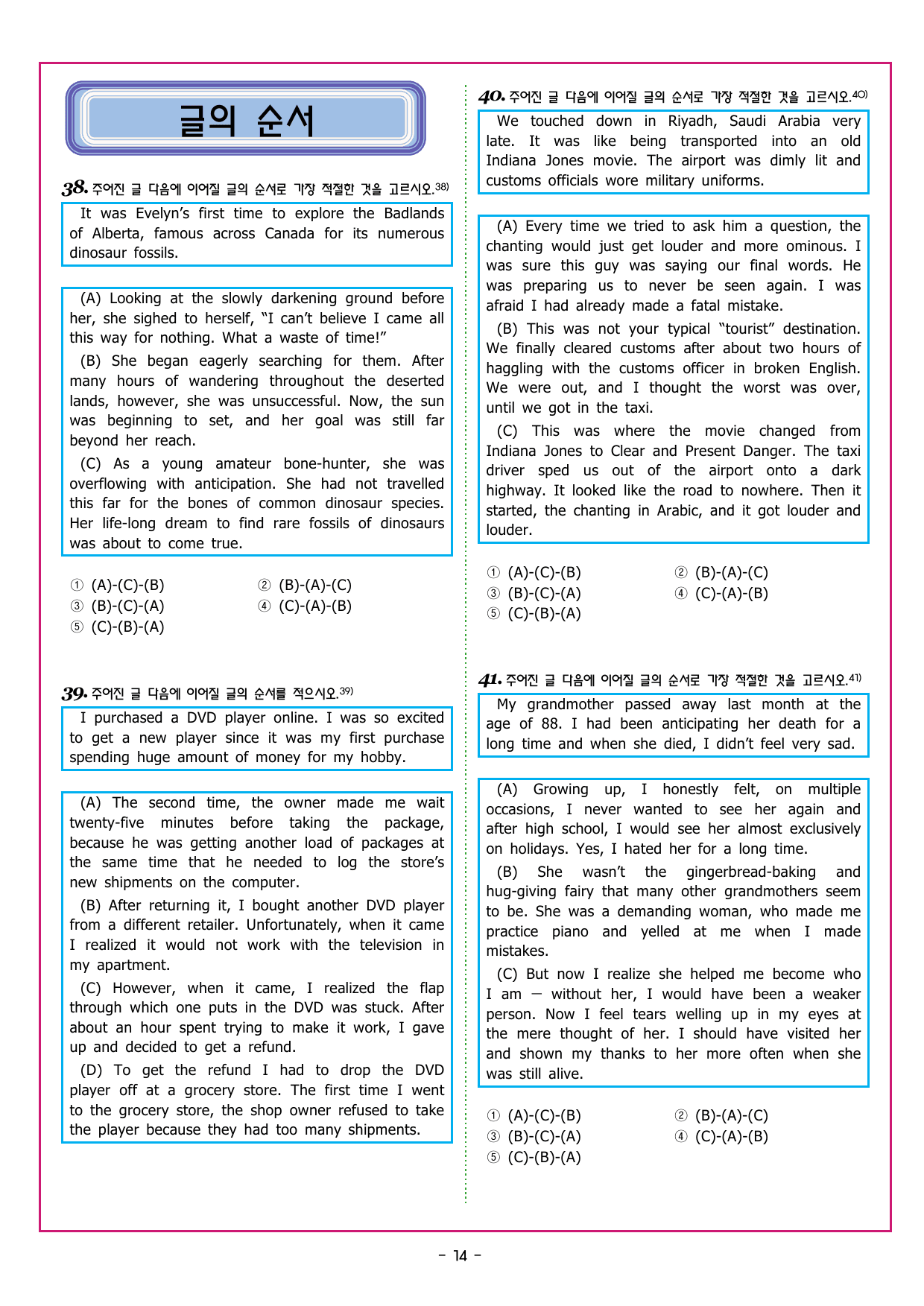 글의 순서

38. 주어진 글 다음에 이어질 글의 순서로 가장 적절한 것을 고르시오.$^{38)}$

It was Evelyn's first time to explore the Badlands of Alberta, famous across Canada for its numerous dinosaur fossils.

(A) Looking at the slowly darkening ground before her, she sighed to herself, "I can't believe I came all this way for nothing. What a waste of time!"

(B) She began eagerly searching for them. After many hours of wandering throughout the deserted lands, however, she was unsuccessful. Now, the sun was beginning to set, and her goal was still far beyond her reach.

(C) As a young amateur bone-hunter, she was overflowing with anticipation. She had not travelled this far for the bones of common dinosaur species. Her life-long dream to find rare fossils of dinosaurs was about to come true.

① (A)-(C)-(B) ② (B)-(A)-(C)
③ (B)-(C)-(A) ④ (C)-(A)-(B)
⑤ (C)-(B)-(A)

39. 주어진 글 다음에 이어질 글의 순서를 적으시오.$^{39)}$

I purchased a DVD player online. I was so excited to get a new player since it was my first purchase spending huge amount of money for my hobby.

(A) The second time, the owner made me wait twenty-five minutes before taking the package, because he was getting another load of packages at the same time that he needed to log the store's new shipments on the computer.

(B) After returning it, I bought another DVD player from a different retailer. Unfortunately, when it came I realized it would not work with the television in my apartment.

(C) However, when it came, I realized the flap through which one puts in the DVD was stuck. After about an hour spent trying to make it work, I gave up and decided to get a refund.

(D) To get the refund I had to drop the DVD player off at a grocery store. The first time I went to the grocery store, the shop owner refused to take the player because they had too many shipments.

40. 주어진 글 다음에 이어질 글의 순서로 가장 적절한 것을 고르시오.$^{40)}$

We touched down in Riyadh, Saudi Arabia very late. It was like being transported into an old Indiana Jones movie. The airport was dimly lit and customs officials wore military uniforms.

(A) Every time we tried to ask him a question, the chanting would just get louder and more ominous. I was sure this guy was saying our final words. He was preparing us to never be seen again. I was afraid I had already made a fatal mistake.

(B) This was not your typical "tourist" destination. We finally cleared customs after about two hours of haggling with the customs officer in broken English. We were out, and I thought the worst was over, until we got in the taxi.

(C) This was where the movie changed from Indiana Jones to Clear and Present Danger. The taxi driver sped us out of the airport onto a dark highway. It looked like the road to nowhere. Then it started, the chanting in Arabic, and it got louder and louder.

① (A)-(C)-(B) ② (B)-(A)-(C)
③ (B)-(C)-(A) ④ (C)-(A)-(B)
⑤ (C)-(B)-(A)

41. 주어진 글 다음에 이어질 글의 순서로 가장 적절한 것을 고르시오.$^{41)}$

My grandmother passed away last month at the age of 88. I had been anticipating her death for a long time and when she died, I didn't feel very sad.

(A) Growing up, I honestly felt, on multiple occasions, I never wanted to see her again and after high school, I would see her almost exclusively on holidays. Yes, I hated her for a long time.

(B) She wasn't the gingerbread-baking and hug-giving fairy that many other grandmothers seem to be. She was a demanding woman, who made me practice piano and yelled at me when I made mistakes.

(C) But now I realize she helped me become who I am — without her, I would have been a weaker person. Now I feel tears welling up in my eyes at the mere thought of her. I should have visited her and shown my thanks to her more often when she was still alive.

① (A)-(C)-(B) ② (B)-(A)-(C)
③ (B)-(C)-(A) ④ (C)-(A)-(B)
⑤ (C)-(B)-(A)

- 14 -